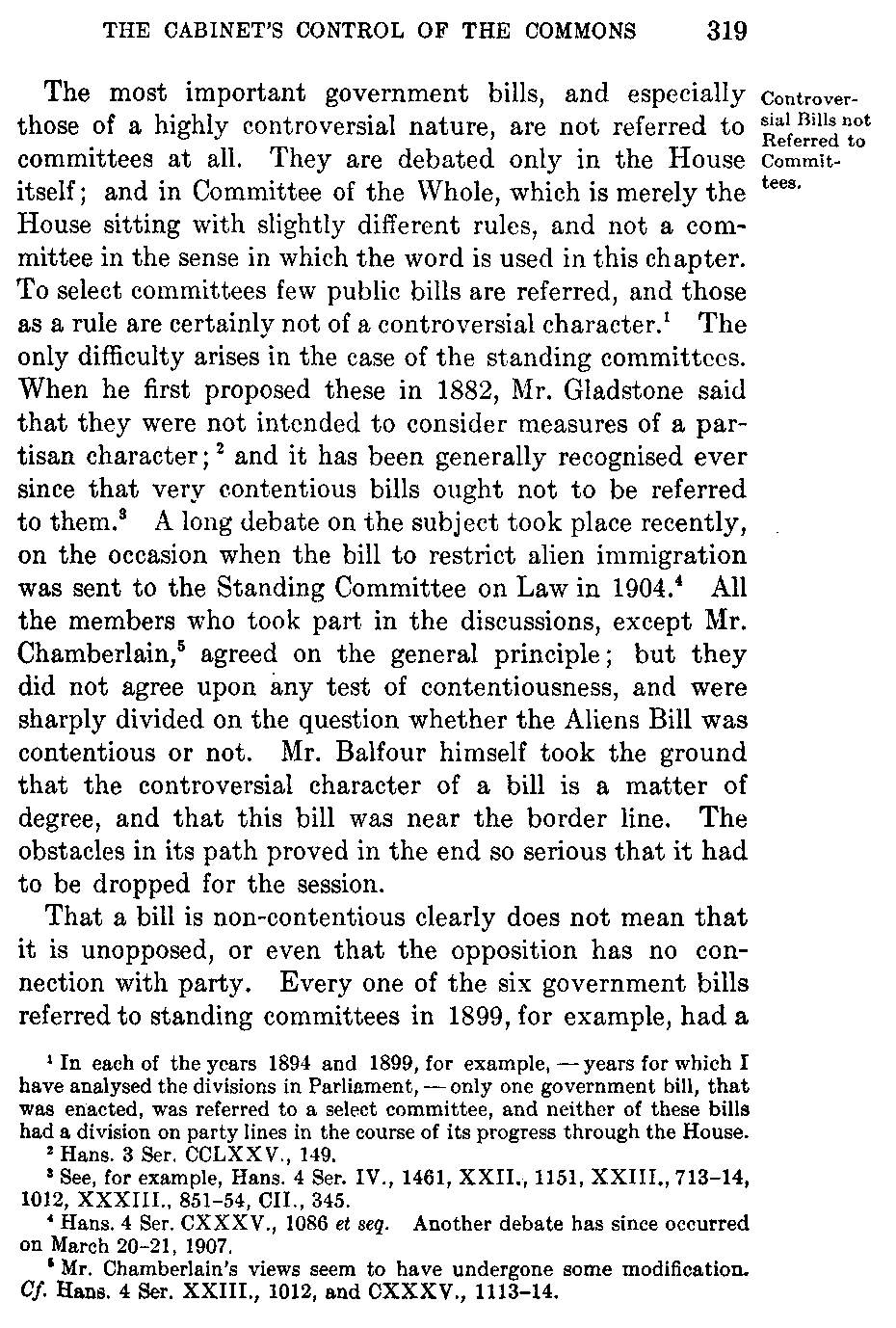 THE CABINET'S CONTROL OF THE COMMONS 319

Controversial Bills not Referred to Committees.

The most important government bills, and especially those of a highly controversial nature, are not referred to committees at all. They are debated only in the House itself; and in Committee of the Whole, which is merely the House sitting with slightly different rules, and not a committee in the sense in which the word is used in this chapter. To select committees few public bills are referred, and those as a rule are certainly not of a controversial character.$^1$ The only difficulty arises in the case of the standing committees. When he first proposed these in 1882, Mr. Gladstone said that they were not intended to consider measures of a partisan character;$^2$ and it has been generally recognised ever since that very contentious bills ought not to be referred to them.$^3$ A long debate on the subject took place recently, on the occasion when the bill to restrict alien immigration was sent to the Standing Committee on Law in 1904.$^4$ All the members who took part in the discussions, except Mr. Chamberlain,$^5$ agreed on the general principle; but they did not agree upon any test of contentiousness, and were sharply divided on the question whether the Aliens Bill was contentious or not. Mr. Balfour himself took the ground that the controversial character of a bill is a matter of degree, and that this bill was near the border line. The obstacles in its path proved in the end so serious that it had to be dropped for the session.

That a bill is non-contentious clearly does not mean that it is unopposed, or even that the opposition has no connection with party. Every one of the six government bills referred to standing committees in 1899, for example, had a

$^1$ In each of the years 1894 and 1899, for example, — years for which I have analysed the divisions in Parliament, — only one government bill, that was enacted, was referred to a select committee, and neither of these bills had a division on party lines in the course of its progress through the House.
$^2$ Hans. 3 Ser. CCLXXV., 149.
$^3$ See, for example, Hans. 4 Ser. IV., 1461, XXII., 1151, XXIII., 713–14, 1012, XXXIII., 851–54, CII., 345.
$^4$ Hans. 4 Ser. CXXXV., 1086 et seq. Another debate has since occurred on March 20–21, 1907.
$^5$ Mr. Chamberlain's views seem to have undergone some modification. Cf. Hans. 4 Ser. XXIII., 1012, and CXXXV., 1113–14.